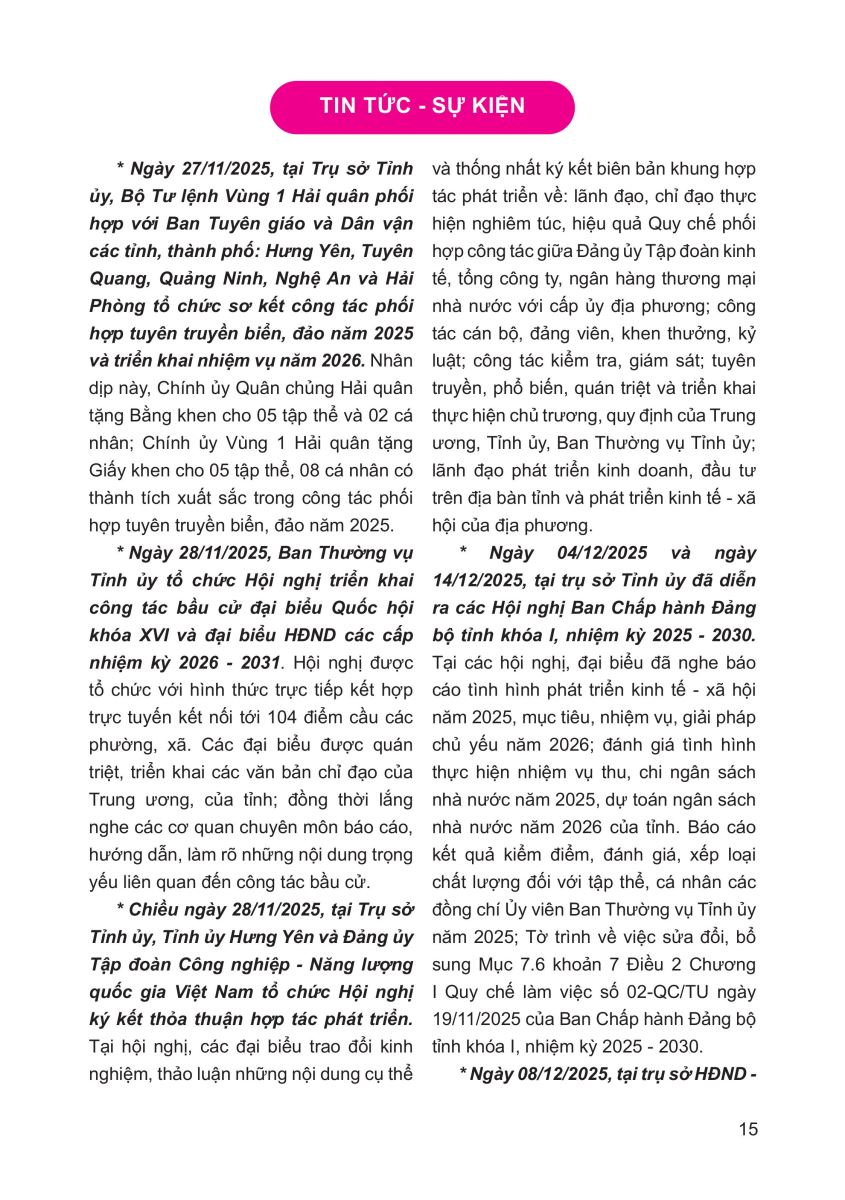 TIN TỨC - SỰ KIỆN

* Ngày 27/11/2025, tại Trụ sở Tỉnh ủy, Bộ Tư lệnh Vùng 1 Hải quân phối hợp với Ban Tuyên giáo và Dân vận các tỉnh, thành phố: Hưng Yên, Tuyên Quang, Quảng Ninh, Nghệ An và Hải Phòng tổ chức sơ kết công tác phối hợp tuyên truyền biển, đảo năm 2025 và triển khai nhiệm vụ năm 2026. Nhân dịp này, Chính ủy Quân chủng Hải quân tặng Bằng khen cho 05 tập thể và 02 cá nhân; Chính ủy Vùng 1 Hải quân tặng Giấy khen cho 05 tập thể, 08 cá nhân có thành tích xuất sắc trong công tác phối hợp tuyên truyền biển, đảo năm 2025.

* Ngày 28/11/2025, Ban Thường vụ Tỉnh ủy tổ chức Hội nghị triển khai công tác bầu cử đại biểu Quốc hội khóa XVI và đại biểu HĐND các cấp nhiệm kỳ 2026 - 2031. Hội nghị được tổ chức với hình thức trực tiếp kết hợp trực tuyến kết nối tới 104 điểm cầu các phường, xã. Các đại biểu được quán triệt, triển khai các văn bản chỉ đạo của Trung ương, của tỉnh; đồng thời lắng nghe các cơ quan chuyên môn báo cáo, hướng dẫn, làm rõ những nội dung trọng yếu liên quan đến công tác bầu cử.

* Chiều ngày 28/11/2025, tại Trụ sở Tỉnh ủy, Tỉnh ủy Hưng Yên và Đảng ủy Tập đoàn Công nghiệp - Năng lượng quốc gia Việt Nam tổ chức Hội nghị ký kết thỏa thuận hợp tác phát triển. Tại hội nghị, các đại biểu trao đổi kinh nghiệm, thảo luận những nội dung cụ thể và thống nhất ký kết biên bản khung hợp tác phát triển về: lãnh đạo, chỉ đạo thực hiện nghiêm túc, hiệu quả Quy chế phối hợp công tác giữa Đảng ủy Tập đoàn kinh tế, tổng công ty, ngân hàng thương mại nhà nước với cấp ủy địa phương; công tác cán bộ, đảng viên, khen thưởng, kỷ luật; công tác kiểm tra, giám sát; tuyên truyền, phổ biến, quán triệt và triển khai thực hiện chủ trương, quy định của Trung ương, Tỉnh ủy, Ban Thường vụ Tỉnh ủy; lãnh đạo phát triển kinh doanh, đầu tư trên địa bàn tỉnh và phát triển kinh tế - xã hội của địa phương.

* Ngày 04/12/2025 và ngày 14/12/2025, tại trụ sở Tỉnh ủy đã diễn ra các Hội nghị Ban Chấp hành Đảng bộ tỉnh khóa I, nhiệm kỳ 2025 - 2030. Tại các hội nghị, đại biểu đã nghe báo cáo tình hình phát triển kinh tế - xã hội năm 2025, mục tiêu, nhiệm vụ, giải pháp chủ yếu năm 2026; đánh giá tình hình thực hiện nhiệm vụ thu, chi ngân sách nhà nước năm 2025, dự toán ngân sách nhà nước năm 2026 của tỉnh. Báo cáo kết quả kiểm điểm, đánh giá, xếp loại chất lượng đối với tập thể, cá nhân các đồng chí Ủy viên Ban Thường vụ Tỉnh ủy năm 2025; Tờ trình về việc sửa đổi, bổ sung Mục 7.6 khoản 7 Điều 2 Chương I Quy chế làm việc số 02-QC/TU ngày 19/11/2025 của Ban Chấp hành Đảng bộ tỉnh khóa I, nhiệm kỳ 2025 - 2030.

* Ngày 08/12/2025, tại trụ sở HĐND -

15